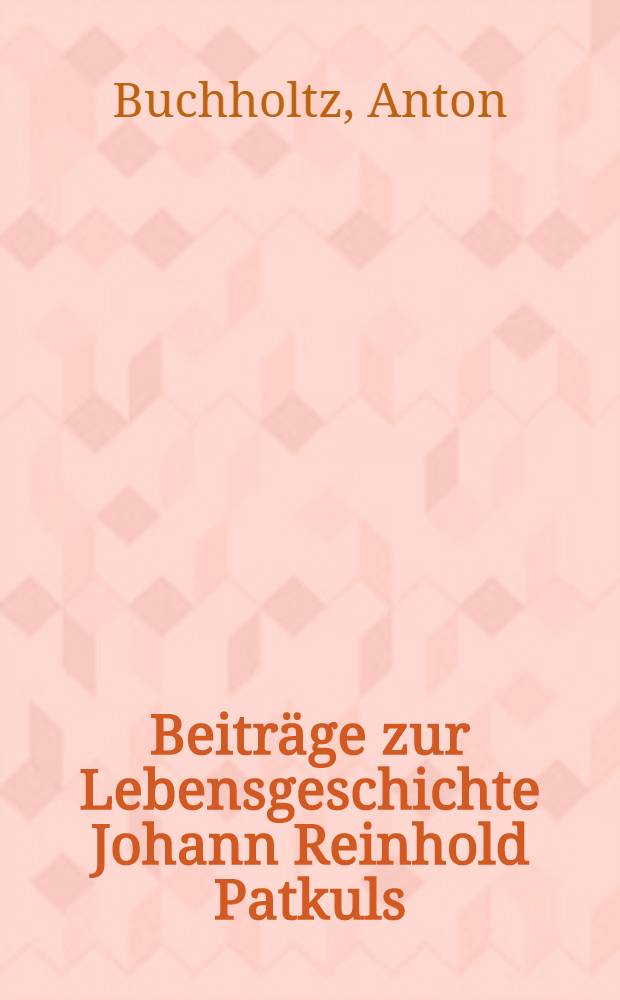 Buchholtz, Anton

Beiträge zur Lebensgeschichte Johann Reinhold Patkuls